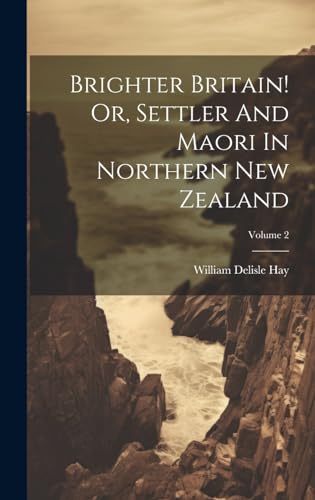 Brighter Britain! Or, Settler And Maori In Northern New Zealand

Volume 2

William Delisle Hay